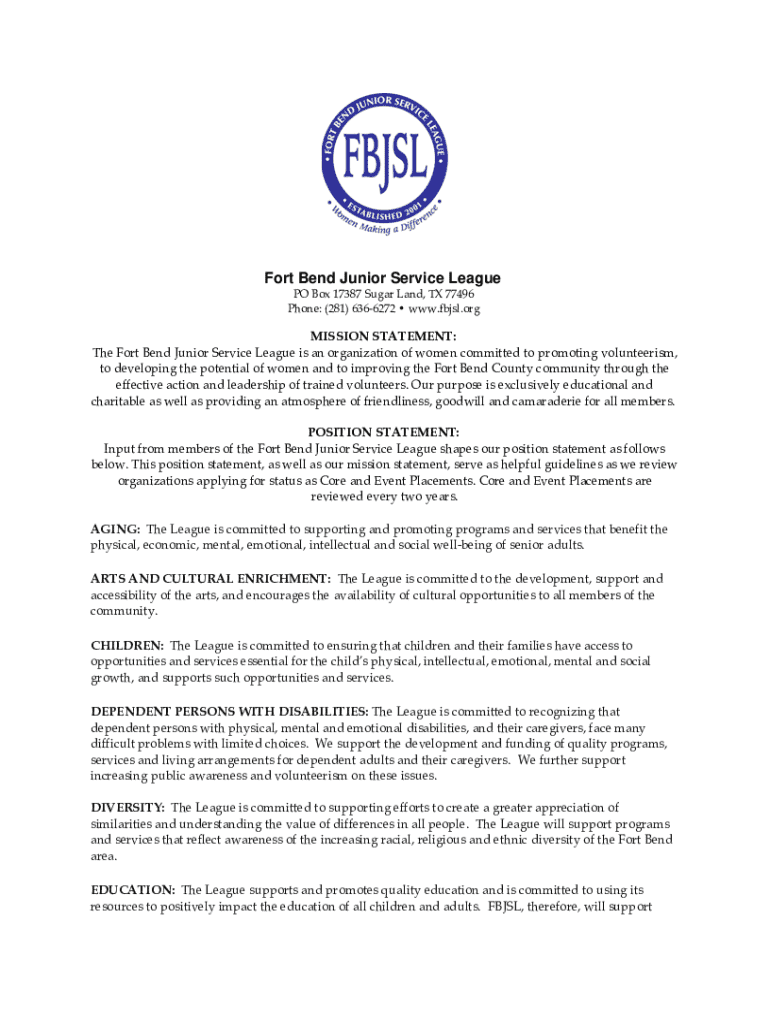 FORT BEND JUNIOR SERVICE LEAGUE
FBJSL
ESTABLISHED 2001
Women Making a Difference

Fort Bend Junior Service League
PO Box 17387 Sugar Land, TX 77496
Phone: (281) 636-6272 • www.fbjsl.org

MISSION STATEMENT:
The Fort Bend Junior Service League is an organization of women committed to promoting volunteerism, to developing the potential of women and to improving the Fort Bend County community through the effective action and leadership of trained volunteers. Our purpose is exclusively educational and charitable as well as providing an atmosphere of friendliness, goodwill and camaraderie for all members.

POSITION STATEMENT:
Input from members of the Fort Bend Junior Service League shapes our position statement as follows below. This position statement, as well as our mission statement, serve as helpful guidelines as we review organizations applying for status as Core and Event Placements. Core and Event Placements are reviewed every two years.

AGING: The League is committed to supporting and promoting programs and services that benefit the physical, economic, mental, emotional, intellectual and social well-being of senior adults.

ARTS AND CULTURAL ENRICHMENT: The League is committed to the development, support and accessibility of the arts, and encourages the availability of cultural opportunities to all members of the community.

CHILDREN: The League is committed to ensuring that children and their families have access to opportunities and services essential for the child's physical, intellectual, emotional, mental and social growth, and supports such opportunities and services.

DEPENDENT PERSONS WITH DISABILITIES: The League is committed to recognizing that dependent persons with physical, mental and emotional disabilities, and their caregivers, face many difficult problems with limited choices. We support the development and funding of quality programs, services and living arrangements for dependent adults and their caregivers. We further support increasing public awareness and volunteerism on these issues.

DIVERSITY: The League is committed to supporting efforts to create a greater appreciation of similarities and understanding the value of differences in all people. The League will support programs and services that reflect awareness of the increasing racial, religious and ethnic diversity of the Fort Bend area.

EDUCATION: The League supports and promotes quality education and is committed to using its resources to positively impact the education of all children and adults. FBJSL, therefore, will support